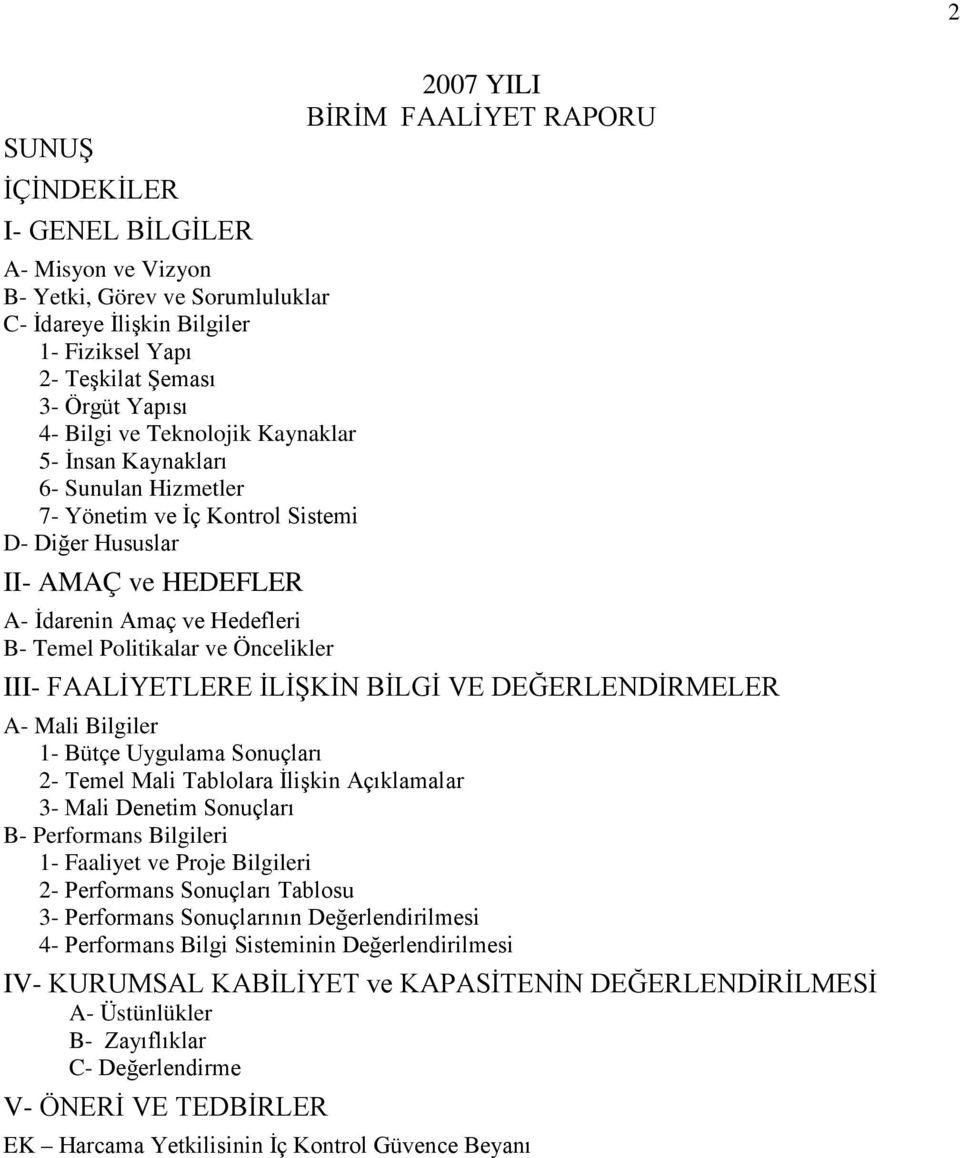 2

2007 YILI
BİRİM FAALİYET RAPORU

SUNUŞ

İÇİNDEKİLER

I- GENEL BİLGİLER

A- Misyon ve Vizyon
B- Yetki, Görev ve Sorumluluklar
C- İdareye İlişkin Bilgiler
1- Fiziksel Yapı
2- Teşkilat Şeması
3- Örgüt Yapısı
4- Bilgi ve Teknolojik Kaynaklar
5- İnsan Kaynakları
6- Sunulan Hizmetler
7- Yönetim ve İç Kontrol Sistemi
D- Diğer Hususlar

II- AMAÇ ve HEDEFLER

A- İdarenin Amaç ve Hedefleri
B- Temel Politikalar ve Öncelikler

III- FAALİYETLERE İLİŞKİN BİLGİ VE DEĞERLENDİRMELER

A- Mali Bilgiler
1- Bütçe Uygulama Sonuçları
2- Temel Mali Tablolara İlişkin Açıklamalar
3- Mali Denetim Sonuçları
B- Performans Bilgileri
1- Faaliyet ve Proje Bilgileri
2- Performans Sonuçları Tablosu
3- Performans Sonuçlarının Değerlendirilmesi
4- Performans Bilgi Sisteminin Değerlendirilmesi

IV- KURUMSAL KABİLİYET ve KAPASİTENİN DEĞERLENDİRİLMESİ
A- Üstünlükler
B- Zayıflıklar
C- Değerlendirme

V- ÖNERİ VE TEDBİRLER

EK – Harcama Yetkilisinin İç Kontrol Güvence Beyanı